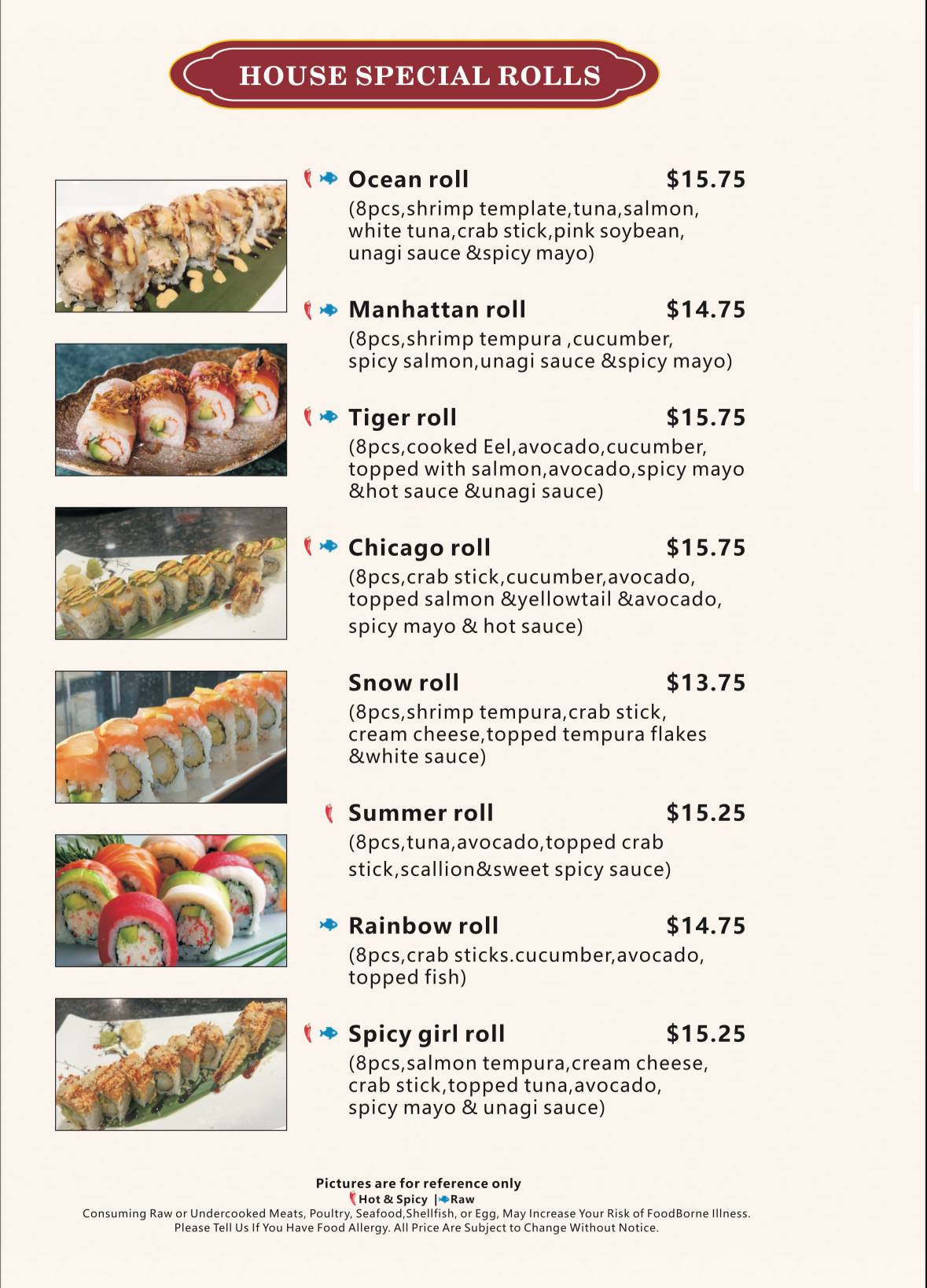 HOUSE SPECIAL ROLLS

Ocean roll $15.75
(8pcs,shrimp template,tuna,salmon, white tuna,crab stick,pink soybean, unagi sauce &spicy mayo)

Manhattan roll $14.75
(8pcs,shrimp tempura ,cucumber, spicy salmon,unagi sauce &spicy mayo)

Tiger roll $15.75
(8pcs,cooked Eel,avocado,cucumber, topped with salmon,avocado,spicy mayo &hot sauce &unagi sauce)

Chicago roll $15.75
(8pcs,crab stick,cucumber,avocado, topped salmon &yellowtail &avocado, spicy mayo & hot sauce)

Snow roll $13.75
(8pcs,shrimp tempura,crab stick, cream cheese,topped tempura flakes &white sauce)

Summer roll $15.25
(8pcs,tuna,avocado,topped crab stick,scallion&sweet spicy sauce)

Rainbow roll $14.75
(8pcs,crab sticks.cucumber,avocado, topped fish)

Spicy girl roll $15.25
(8pcs,salmon tempura,cream cheese, crab stick,topped tuna,avocado, spicy mayo & unagi sauce)

Pictures are for reference only
Hot & Spicy | Raw
Consuming Raw or Undercooked Meats, Poultry, Seafood,Shellfish, or Egg, May Increase Your Risk of FoodBorne Illness.
Please Tell Us If You Have Food Allergy. All Price Are Subject to Change Without Notice.